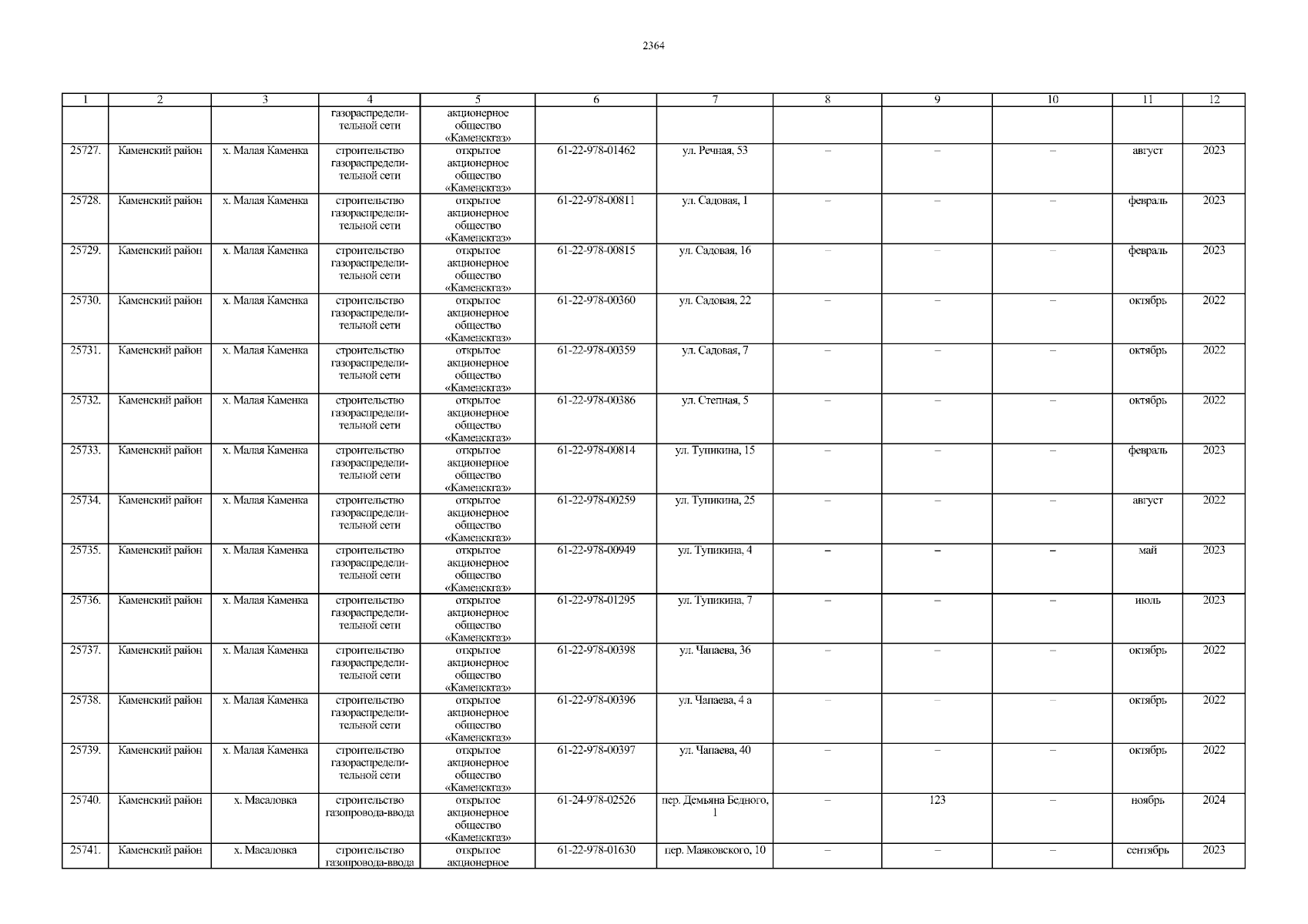 2364

| 1 | 2 | 3 | 4 | 5 | 6 | 7 | 8 | 9 | 10 | 11 | 12 |
|---|---|---|---|---|---|---|---|---|---|---|---|
|  |  |  | газораспределительной сети | акционерное общество «Каменскгаз» |  |  |  |  |  |  |  |
| 25727. | Каменский район | х. Малая Каменка | строительство газораспределительной сети | открытое акционерное общество «Каменскгаз» | 61-22-978-01462 | ул. Речная, 53 | – | – | – | август | 2023 |
| 25728. | Каменский район | х. Малая Каменка | строительство газораспределительной сети | открытое акционерное общество «Каменскгаз» | 61-22-978-00811 | ул. Садовая, 1 | – | – | – | февраль | 2023 |
| 25729. | Каменский район | х. Малая Каменка | строительство газораспределительной сети | открытое акционерное общество «Каменскгаз» | 61-22-978-00815 | ул. Садовая, 16 | – | – | – | февраль | 2023 |
| 25730. | Каменский район | х. Малая Каменка | строительство газораспределительной сети | открытое акционерное общество «Каменскгаз» | 61-22-978-00360 | ул. Садовая, 22 | – | – | – | октябрь | 2022 |
| 25731. | Каменский район | х. Малая Каменка | строительство газораспределительной сети | открытое акционерное общество «Каменскгаз» | 61-22-978-00359 | ул. Садовая, 7 | – | – | – | октябрь | 2022 |
| 25732. | Каменский район | х. Малая Каменка | строительство газораспределительной сети | открытое акционерное общество «Каменскгаз» | 61-22-978-00386 | ул. Степная, 5 | – | – | – | октябрь | 2022 |
| 25733. | Каменский район | х. Малая Каменка | строительство газораспределительной сети | открытое акционерное общество «Каменскгаз» | 61-22-978-00814 | ул. Тупикина, 15 | – | – | – | февраль | 2023 |
| 25734. | Каменский район | х. Малая Каменка | строительство газораспределительной сети | открытое акционерное общество «Каменскгаз» | 61-22-978-00259 | ул. Тупикина, 25 | – | – | – | август | 2022 |
| 25735. | Каменский район | х. Малая Каменка | строительство газораспределительной сети | открытое акционерное общество «Каменскгаз» | 61-22-978-00949 | ул. Тупикина, 4 | – | – | – | май | 2023 |
| 25736. | Каменский район | х. Малая Каменка | строительство газораспределительной сети | открытое акционерное общество «Каменскгаз» | 61-22-978-01295 | ул. Тупикина, 7 | – | – | – | июль | 2023 |
| 25737. | Каменский район | х. Малая Каменка | строительство газораспределительной сети | открытое акционерное общество «Каменскгаз» | 61-22-978-00398 | ул. Чапаева, 36 | – | – | – | октябрь | 2022 |
| 25738. | Каменский район | х. Малая Каменка | строительство газораспределительной сети | открытое акционерное общество «Каменскгаз» | 61-22-978-00396 | ул. Чапаева, 4 а | – | – | – | октябрь | 2022 |
| 25739. | Каменский район | х. Малая Каменка | строительство газораспределительной сети | открытое акционерное общество «Каменскгаз» | 61-22-978-00397 | ул. Чапаева, 40 | – | – | – | октябрь | 2022 |
| 25740. | Каменский район | х. Масаловка | строительство газопровода-ввода | открытое акционерное общество «Каменскгаз» | 61-24-978-02526 | пер. Демьяна Бедного, 1 | – | 123 | – | ноябрь | 2024 |
| 25741. | Каменский район | х. Масаловка | строительство газопровода-ввода | открытое акционерное | 61-22-978-01630 | пер. Маяковского, 10 | – | – | – | сентябрь | 2023 |